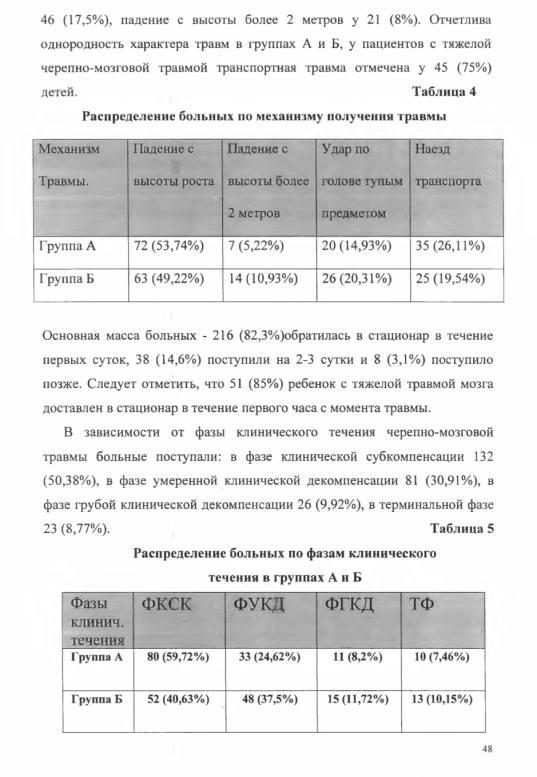 46 (17,5%), падение с высоты более 2 метров у 21 (8%). Отчетлива однородность характера травм в группах А и Б, у пациентов с тяжелой черепно-мозговой травмой транспортная травма отмечена у 45 (75%) детей.

Таблица 4

Распределение больных по механизму получения травмы

| Механизм Травмы. | Падение с высоты роста | Падение с высоты более 2 метров | Удар по голове тупым предметом | Наезд транспорта |
|---|---|---|---|---|
| Группа А | 72 (53,74%) | 7 (5,22%) | 20 (14,93%) | 35 (26,11%) |
| Группа Б | 63 (49,22%) | 14 (10,93%) | 26 (20,31%) | 25 (19,54%) |

Основная масса больных - 216 (82,3%)обратилась в стационар в течение первых суток, 38 (14,6%) поступили на 2-3 сутки и 8 (3,1%) поступило позже. Следует отметить, что 51 (85%) ребенок с тяжелой травмой мозга доставлен в стационар в течение первого часа с момента травмы.

В зависимости от фазы клинического течения черепно-мозговой травмы больные поступали: в фазе клинической субкомпенсации 132 (50,38%), в фазе умеренной клинической декомпенсации 81 (30,91%), в фазе грубой клинической декомпенсации 26 (9,92%), в терминальной фазе 23 (8,77%).

Таблица 5

Распределение больных по фазам клинического течения в группах А и Б

| Фазы клинич. течения | ФКСК | ФУКД | ФГКД | ТФ |
|---|---|---|---|---|
| Группа А | 80 (59,72%) | 33 (24,62%) | 11 (8,2%) | 10 (7,46%) |
| Группа Б | 52 (40,63%) | 48 (37,5%) | 15 (11,72%) | 13 (10,15%) |

48